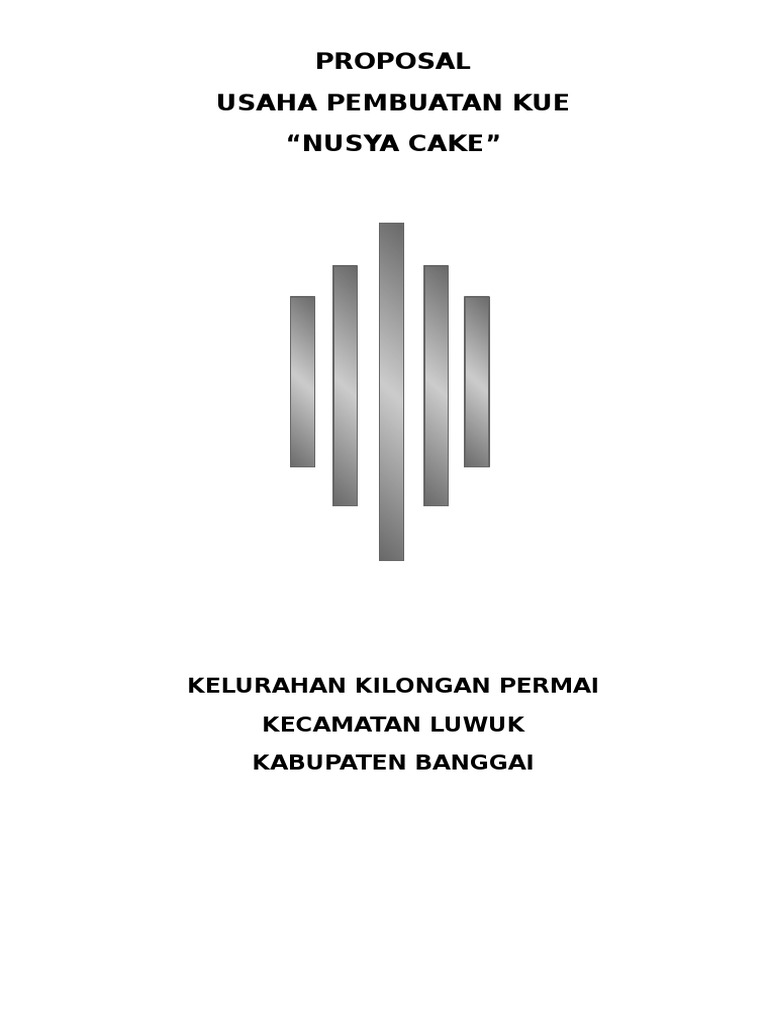 PROPOSAL
USAHA PEMBUATAN KUE
"NUSYA CAKE"

KELURAHAN KILONGAN PERMAI
KECAMATAN LUWUK
KABUPATEN BANGGAI